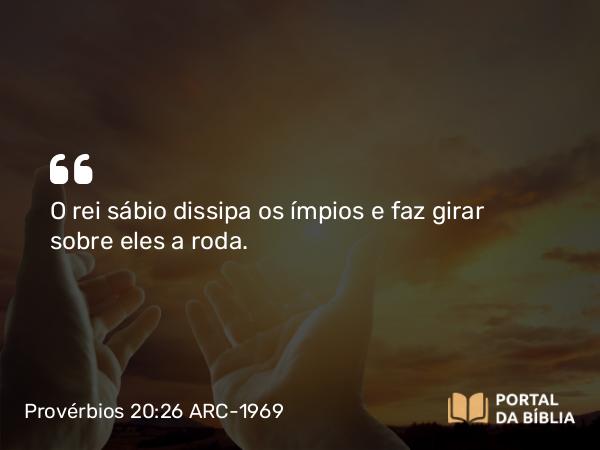 “
O rei sábio dissipa os ímpios e faz girar sobre eles a roda.

Provérbios 20:26 ARC-1969

PORTAL DA BÍBLIA